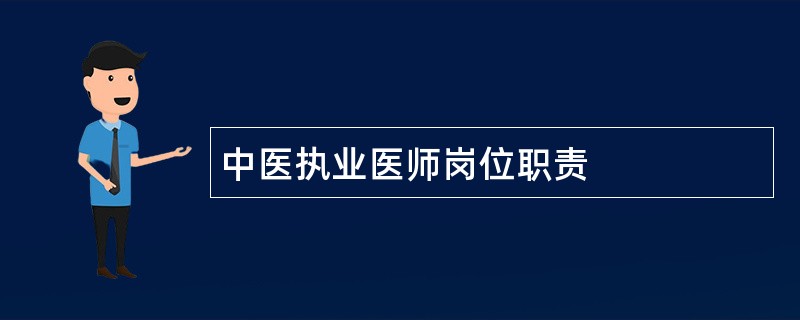 中医执业医师岗位职责